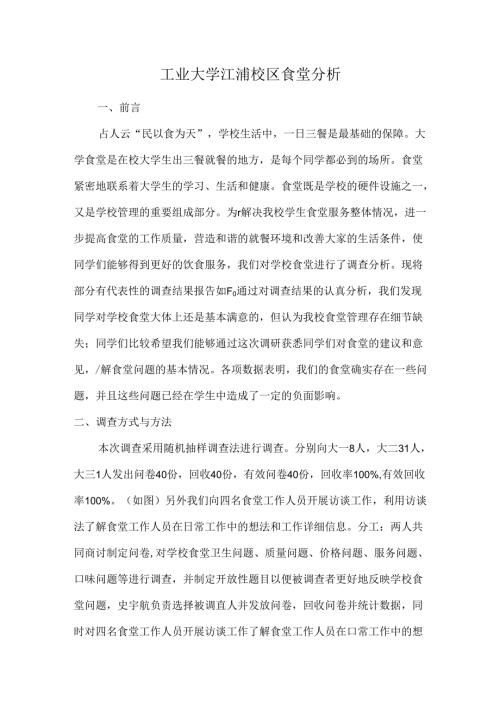 工业大学江浦校区食堂分析

一、前言

占人云“民以食为天”，学校生活中，一日三餐是最基础的保障。大学食堂是在校大学生出三餐就餐的地方，是每个同学都必到的场所。食堂紧密地联系着大学生的学习、生活和健康。食堂既是学校的硬件设施之一，又是学校管理的重要组成部分。为r解决我校学生食堂服务整体情况，进一步提高食堂的工作质量，营造和谐的就餐环境和改善大家的生活条件，使同学们能够得到更好的饮食服务，我们对学校食堂进行了调查分析。现将部分有代表性的调查结果报告如F。通过对调查结果的认真分析，我们发现同学对学校食堂大体上还是基本满意的，但认为我校食堂管理存在细节缺失；同学们比较希望我们能够通过这次调研获悉同学们对食堂的建议和意见，/解食堂问题的基本情况。各项数据表明，我们的食堂确实存在一些问题，并且这些问题已经在学生中造成了一定的负面影响。

二、调查方式与方法

本次调查采用随机抽样调查法进行调查。分别向大一8人，大二31人，大三1人发出问卷40份，回收40份，有效问卷40份，回收率100%,有效回收率100%。（如图）另外我们向四名食堂工作人员开展访谈工作，利用访谈法了解食堂工作人员在日常工作中的想法和工作详细信息。分工：两人共同商讨制定问卷,对学校食堂卫生问题、质量问题、价格问题、服务问题、口味问题等进行调查，并制定开放性题目以便被调查者更好地反映学校食堂问题，史宇航负责选择被调直人并发放问卷，回收问卷并统计数据，同时对四名食堂工作人员开展访谈工作了解食堂工作人员在口常工作中的想